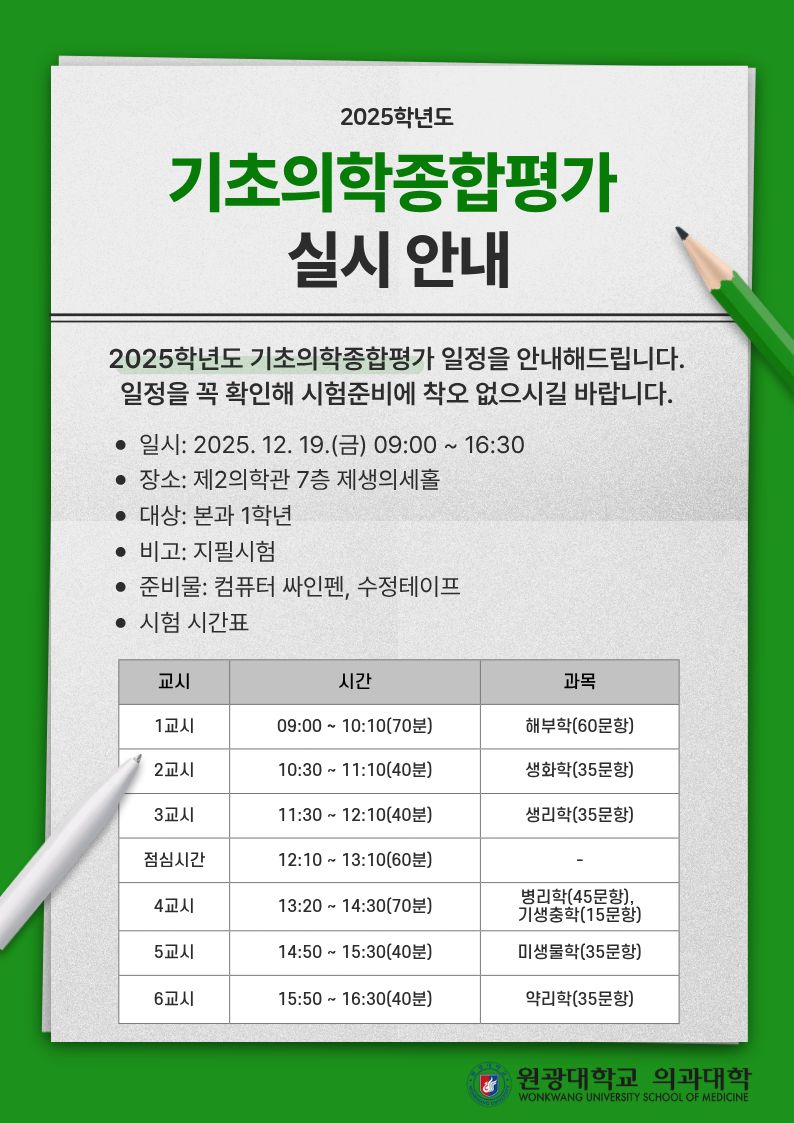 2025학년도

기초의학종합평가
실시 안내

2025학년도 기초의학종합평가 일정을 안내해드립니다.
일정을 꼭 확인해 시험준비에 착오 없으시길 바랍니다.

• 일시: 2025. 12. 19.(금) 09:00 ~ 16:30
• 장소: 제2의학관 7층 제생의세홀
• 대상: 본과 1학년
• 비고: 지필시험
• 준비물: 컴퓨터 싸인펜, 수정테이프
• 시험 시간표

| 교시 | 시간 | 과목 |
|---|---|---|
| 1교시 | 09:00 ~ 10:10(70분) | 해부학(60문항) |
| 2교시 | 10:30 ~ 11:10(40분) | 생화학(35문항) |
| 3교시 | 11:30 ~ 12:10(40분) | 생리학(35문항) |
| 점심시간 | 12:10 ~ 13:10(60분) | - |
| 4교시 | 13:20 ~ 14:30(70분) | 병리학(45문항), 기생충학(15문항) |
| 5교시 | 14:50 ~ 15:30(40분) | 미생물학(35문항) |
| 6교시 | 15:50 ~ 16:30(40분) | 약리학(35문항) |

원광대학교 의과대학
WONKWANG UNIVERSITY SCHOOL OF MEDICINE